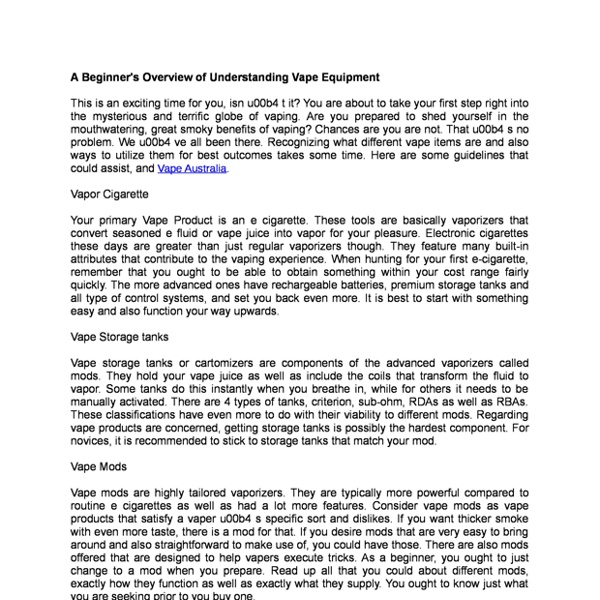 A Beginner's Overview of Understanding Vape Equipment

This is an exciting time for you, isn u00b4 t it? You are about to take your first step right into the mysterious and terrific globe of vaping. Are you prepared to shed yourself in the mouthwatering, great smoky benefits of vaping? Chances are you are not. That u00b4 s no problem. We u00b4 ve all been there. Recognizing what different vape items are and also ways to utilize them for best outcomes takes some time. Here are some guidelines that could assist, and Vape Australia.

Vapor Cigarette

Your primary Vape Product is an e cigarette. These tools are basically vaporizers that convert seasoned e fluid or vape juice into vapor for your pleasure. Electronic cigarettes these days are greater than just regular vaporizers though. They feature many built-in attributes that contribute to the vaping experience. When hunting for your first e-cigarette, remember that you ought to be able to obtain something within your cost range fairly quickly. The more advanced ones have rechargeable batteries, premium storage tanks and all type of control systems, and set you back even more. It is best to start with something easy and also function your way upwards.

Vape Storage tanks

Vape storage tanks or cartomizers are components of the advanced vaporizers called mods. They hold your vape juice as well as include the coils that transform the fluid to vapor. Some tanks do this instantly when you breathe in, while for others it needs to be manually activated. There are 4 types of tanks, criterion, sub-ohm, RDAs as well as RBAs. These classifications have even more to do with their viability to different mods. Regarding vape products are concerned, getting storage tanks is possibly the hardest component. For novices, it is recommended to stick to storage tanks that match your mod.

Vape Mods

Vape mods are highly tailored vaporizers. They are typically more powerful compared to routine e cigarettes as well as had a lot more features. Consider vape mods as vape products that satisfy a vaper u00b4 s specific sort and dislikes. If you want thicker smoke with even more taste, there is a mod for that. If you desire mods that are very easy to bring around and also straightforward to make use of, you could have those. There are also mods offered that are designed to help vapers execute tricks. As a beginner, you ought to just change to a mod when you prepare. Read up all that you could about different mods, exactly how they function as well as exactly what they supply. You ought to know just what you are seeking prior to you buy one.